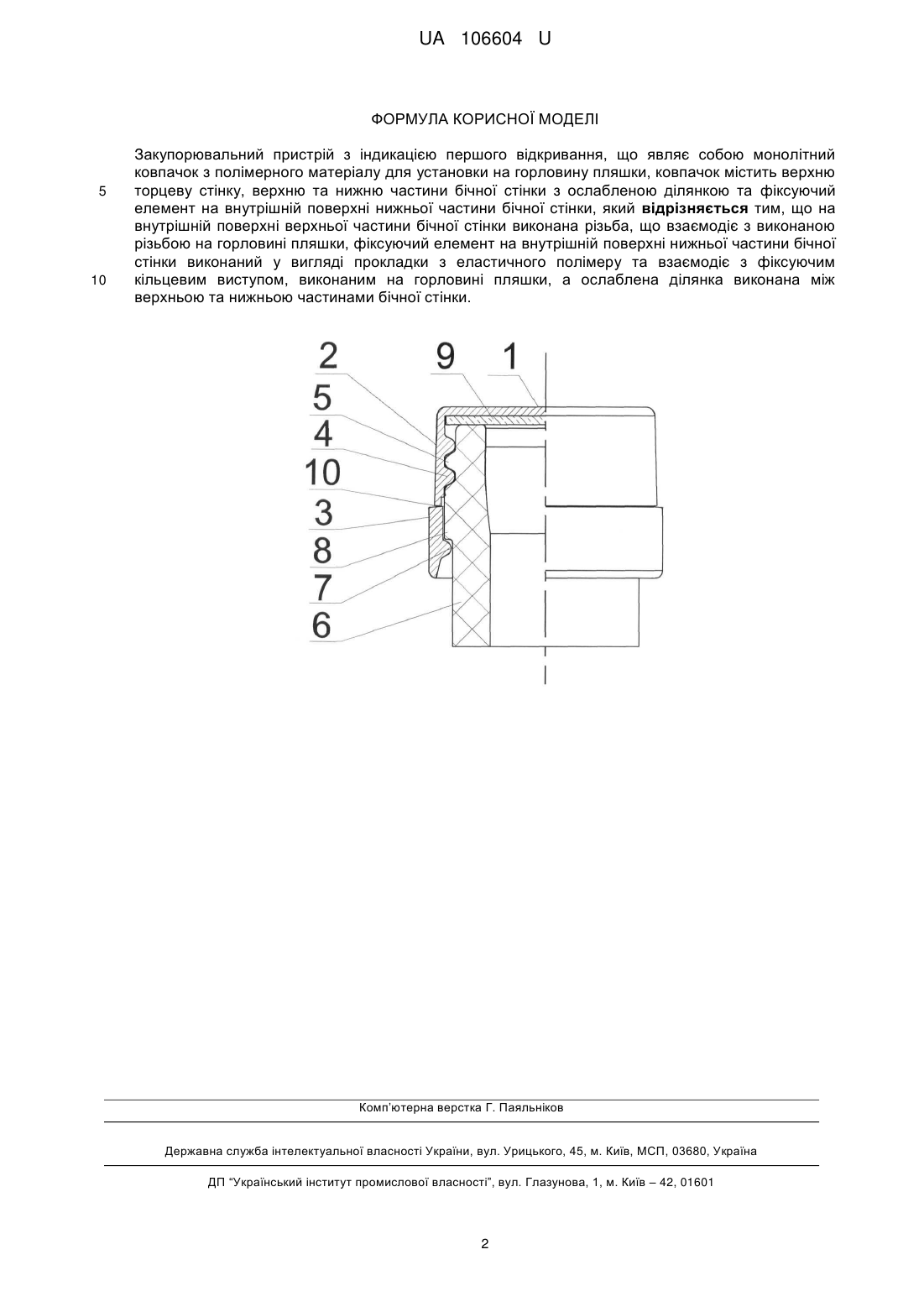 UA 106604 U

ФОРМУЛА КОРИСНОЇ МОДЕЛІ

Закупорювальний пристрій з індикацією першого відкривання, що являє собою монолітний ковпачок з полімерного матеріалу для установки на горловину пляшки, ковпачок містить верхню
5 торцеву стінку, верхню та нижню частини бічної стінки з ослабленою ділянкою та фіксуючий елемент на внутрішній поверхні нижньої частини бічної стінки, який **відрізняється** тим, що на внутрішній поверхні верхньої частини бічної стінки виконана різьба, що взаємодіє з виконаною різьбою на горловині пляшки, фіксуючий елемент на внутрішній поверхні нижньої частини бічної стінки виконаний у вигляді прокладки з еластичного полімеру та взаємодіє з фіксуючим
10 кільцевим виступом, виконаним на горловині пляшки, а ослаблена ділянка виконана між верхньою та нижньою частинами бічної стінки.

2
9
1
5
4
10
3
8
7
6

Комп'ютерна верстка Г. Паяльніков

Державна служба інтелектуальної власності України, вул. Урицького, 45, м. Київ, МСП, 03680, Україна

ДП "Український інститут промислової власності", вул. Глазунова, 1, м. Київ – 42, 01601

2